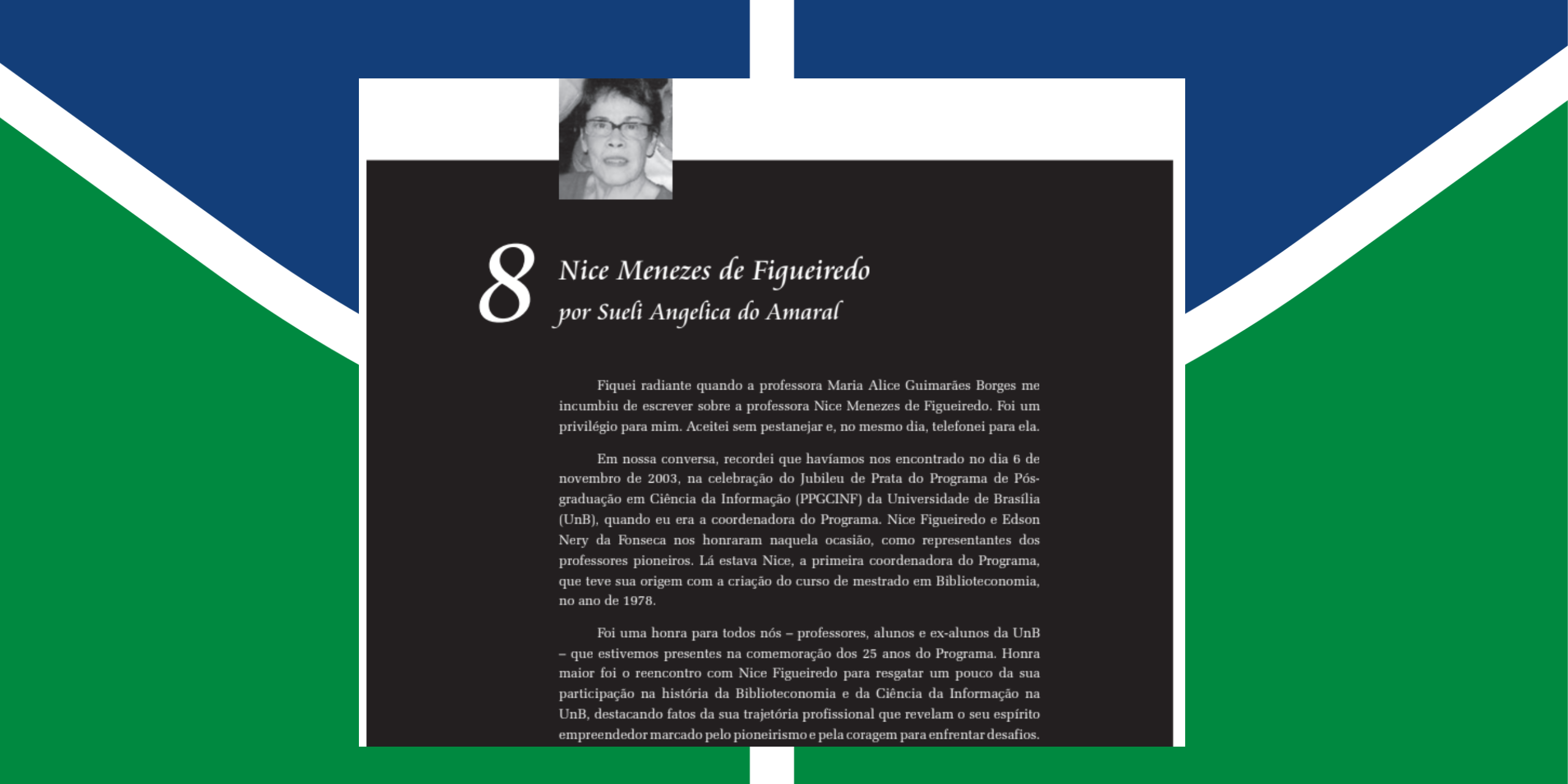 8

Nice Menezes de Figueiredo
por Sueli Angelica do Amaral

Fiquei radiante quando a professora Maria Alice Guimarães Borges me incumbiu de escrever sobre a professora Nice Menezes de Figueiredo. Foi um privilégio para mim. Aceitei sem pestanejar e, no mesmo dia, telefonei para ela.

Em nossa conversa, recordei que havíamos nos encontrado no dia 6 de novembro de 2003, na celebração do Jubileu de Prata do Programa de Pós-graduação em Ciência da Informação (PPGCINF) da Universidade de Brasília (UnB), quando eu era a coordenadora do Programa. Nice Figueiredo e Edson Nery da Fonseca nos honraram naquela ocasião, como representantes dos professores pioneiros. Lá estava Nice, a primeira coordenadora do Programa, que teve sua origem com a criação do curso de mestrado em Biblioteconomia, no ano de 1978.

Foi uma honra para todos nós – professores, alunos e ex-alunos da UnB – que estivemos presentes na comemoração dos 25 anos do Programa. Honra maior foi o reencontro com Nice Figueiredo para resgatar um pouco da sua participação na história da Biblioteconomia e da Ciência da Informação na UnB, destacando fatos da sua trajetória profissional que revelam o seu espírito empreendedor marcado pelo pioneirismo e pela coragem para enfrentar desafios.